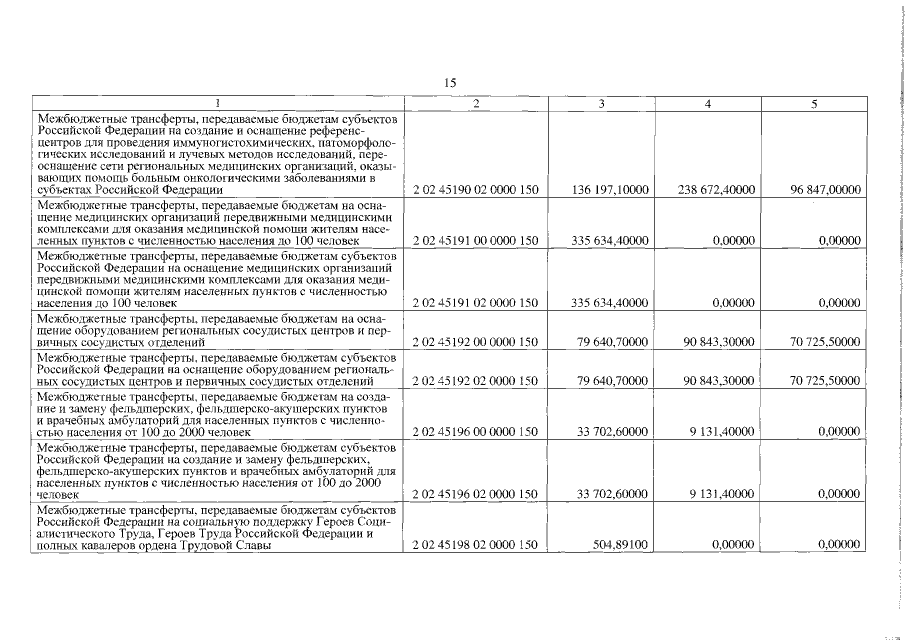 15

| 1 | 2 | 3 | 4 | 5 |
|---|---|---|---|---|
| Межбюджетные трансферты, передаваемые бюджетам субъектов Российской Федерации на создание и оснащение референс-центров для проведения иммуногистохимических, патоморфологических исследований и лучевых методов исследований, переоснащение сети региональных медицинских организаций, оказывающих помощь больным онкологическими заболеваниями в субъектах Российской Федерации | 2 02 45190 02 0000 150 | 136 197,10000 | 238 672,40000 | 96 847,00000 |
| Межбюджетные трансферты, передаваемые бюджетам на оснащение медицинских организаций передвижными медицинскими комплексами для оказания медицинской помощи жителям населенных пунктов с численностью населения до 100 человек | 2 02 45191 00 0000 150 | 335 634,40000 | 0,00000 | 0,00000 |
| Межбюджетные трансферты, передаваемые бюджетам субъектов Российской Федерации на оснащение медицинских организаций передвижными медицинскими комплексами для оказания медицинской помощи жителям населенных пунктов с численностью населения до 100 человек | 2 02 45191 02 0000 150 | 335 634,40000 | 0,00000 | 0,00000 |
| Межбюджетные трансферты, передаваемые бюджетам на оснащение оборудованием региональных сосудистых центров и первичных сосудистых отделений | 2 02 45192 00 0000 150 | 79 640,70000 | 90 843,30000 | 70 725,50000 |
| Межбюджетные трансферты, передаваемые бюджетам субъектов Российской Федерации на оснащение оборудованием региональных сосудистых центров и первичных сосудистых отделений | 2 02 45192 02 0000 150 | 79 640,70000 | 90 843,30000 | 70 725,50000 |
| Межбюджетные трансферты, передаваемые бюджетам на создание и замену фельдшерских, фельдшерско-акушерских пунктов и врачебных амбулаторий для населенных пунктов с численностью населения от 100 до 2000 человек | 2 02 45196 00 0000 150 | 33 702,60000 | 9 131,40000 | 0,00000 |
| Межбюджетные трансферты, передаваемые бюджетам субъектов Российской Федерации на создание и замену фельдшерских, фельдшерско-акушерских пунктов и врачебных амбулаторий для населенных пунктов с численностью населения от 100 до 2000 человек | 2 02 45196 02 0000 150 | 33 702,60000 | 9 131,40000 | 0,00000 |
| Межбюджетные трансферты, передаваемые бюджетам субъектов Российской Федерации на социальную поддержку Героев Социалистического Труда, Героев Труда Российской Федерации и полных кавалеров ордена Трудовой Славы | 2 02 45198 02 0000 150 | 504,89100 | 0,00000 | 0,00000 |